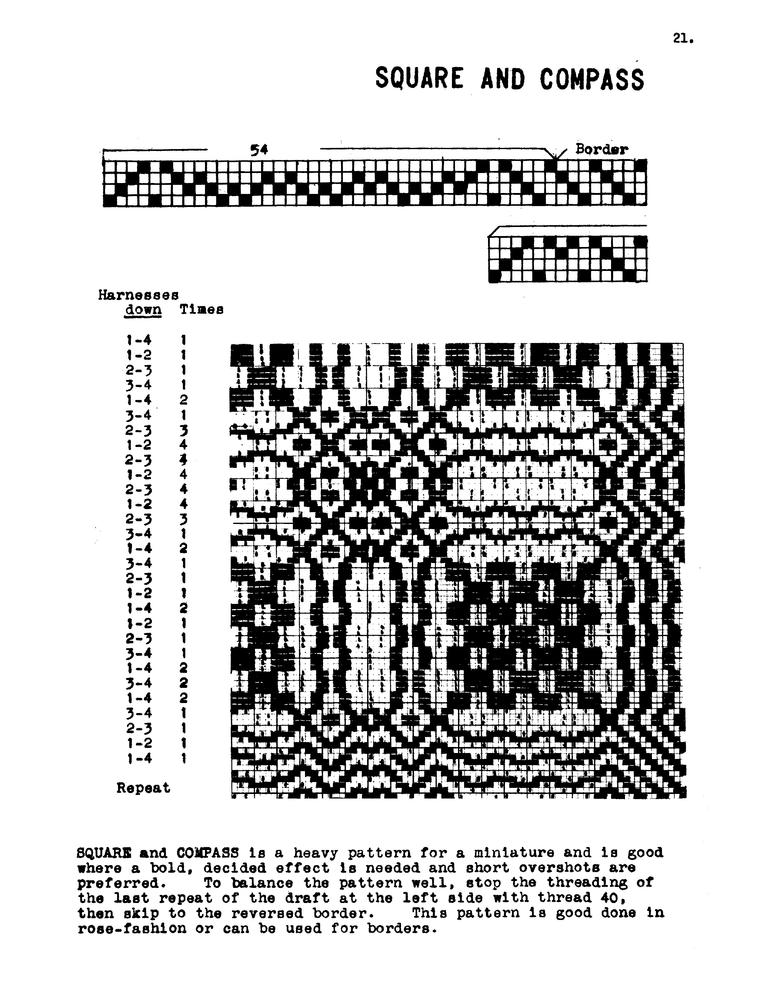 21.

SQUARE AND COMPASS

54

Border

| Harnesses down | Times |
|---|---|
| 1-4 | 1 |
| 1-2 | 1 |
| 2-3 | 1 |
| 3-4 | 1 |
| 1-4 | 2 |
| 3-4 | 1 |
| 2-3 | 3 |
| 1-2 | 4 |
| 2-3 | 4 |
| 1-2 | 4 |
| 2-3 | 4 |
| 1-2 | 4 |
| 2-3 | 3 |
| 3-4 | 1 |
| 1-4 | 2 |
| 3-4 | 1 |
| 2-3 | 1 |
| 1-2 | 1 |
| 1-4 | 2 |
| 1-2 | 1 |
| 2-3 | 1 |
| 3-4 | 1 |
| 1-4 | 2 |
| 3-4 | 2 |
| 1-4 | 2 |
| 3-4 | 1 |
| 2-3 | 1 |
| 1-2 | 1 |
| 1-4 | 1 |

Repeat

SQUARE and COMPASS is a heavy pattern for a miniature and is good where a bold, decided effect is needed and short overshots are preferred. To balance the pattern well, stop the threading of the last repeat of the draft at the left side with thread 40, then skip to the reversed border. This pattern is good done in rose-fashion or can be used for borders.